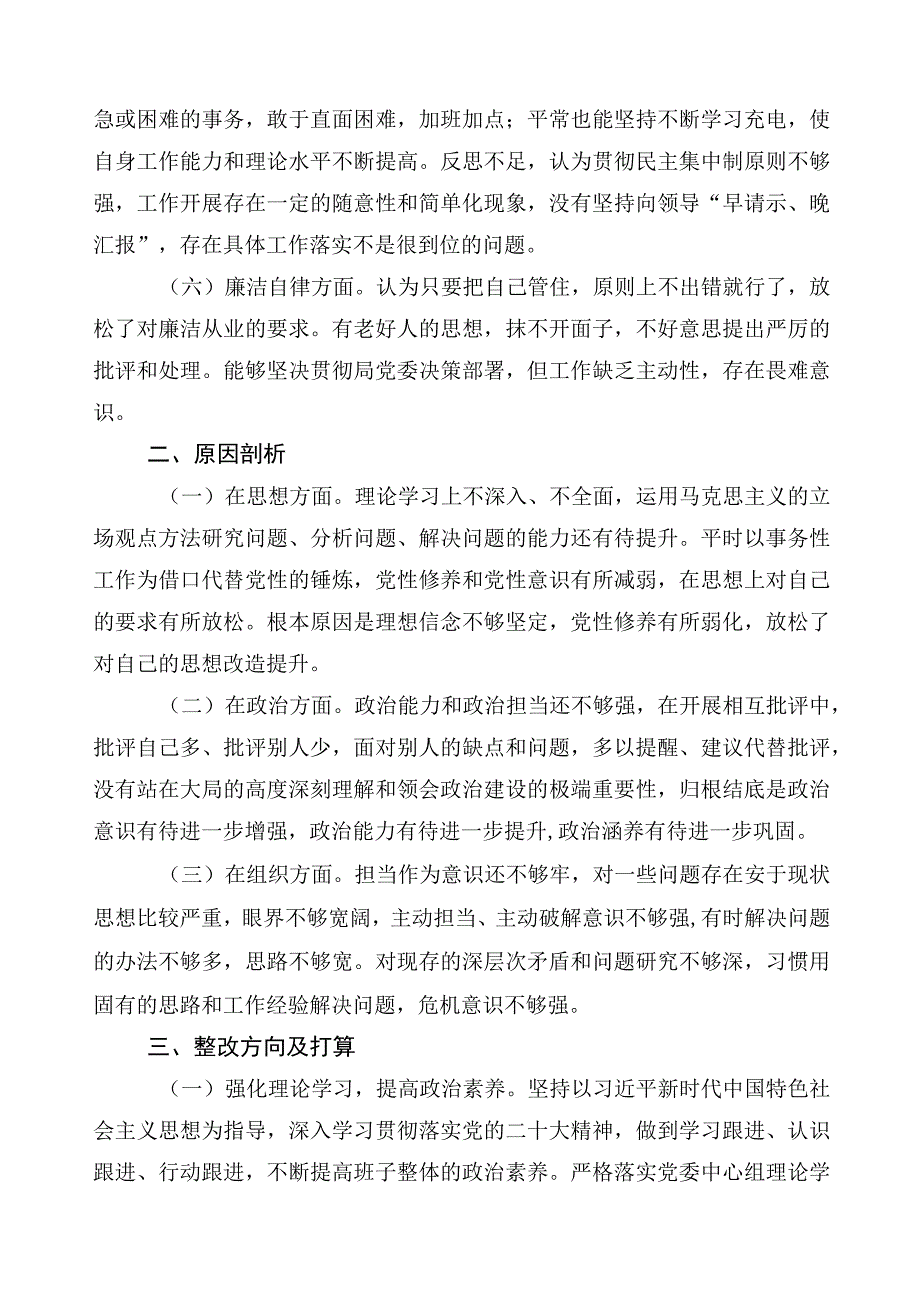 急或困难的事务，敢于直面困难，加班加点；平常也能坚持不断学习充电，使自身工作能力和理论水平不断提高。反思不足，认为贯彻民主集中制原则不够强，工作开展存在一定的随意性和简单化现象，没有坚持向领导“早请示、晚汇报”，存在具体工作落实不是很到位的问题。

（六）廉洁自律方面。认为只要把自己管住，原则上不出错就行了，放松了对廉洁从业的要求。有老好人的思想，抹不开面子，不好意思提出严厉的批评和处理。能够坚决贯彻局党委决策部署，但工作缺乏主动性，存在畏难意识。

二、原因剖析

（一）在思想方面。理论学习上不深入、不全面，运用马克思主义的立场观点方法研究问题、分析问题、解决问题的能力还有待提升。平时以事务性工作为借口代替党性的锤炼，党性修养和党性意识有所减弱，在思想上对自己的要求有所放松。根本原因是理想信念不够坚定，党性修养有所弱化，放松了对自己的思想改造提升。

（二）在政治方面。政治能力和政治担当还不够强，在开展相互批评中，批评自己多、批评别人少，面对别人的缺点和问题，多以提醒、建议代替批评，没有站在大局的高度深刻理解和领会政治建设的极端重要性，归根结底是政治意识有待进一步增强，政治能力有待进一步提升,政治涵养有待进一步巩固。

（三）在组织方面。担当作为意识还不够牢，对一些问题存在安于现状思想比较严重，眼界不够宽阔，主动担当、主动破解意识不够强，有时解决问题的办法不够多，思路不够宽。对现存的深层次矛盾和问题研究不够深，习惯用固有的思路和工作经验解决问题，危机意识不够强。

三、整改方向及打算

（一）强化理论学习，提高政治素养。坚持以习近平新时代中国特色社会主义思想为指导，深入学习贯彻落实党的二十大精神，做到学习跟进、认识跟进、行动跟进，不断提高班子整体的政治素养。严格落实党委中心组理论学